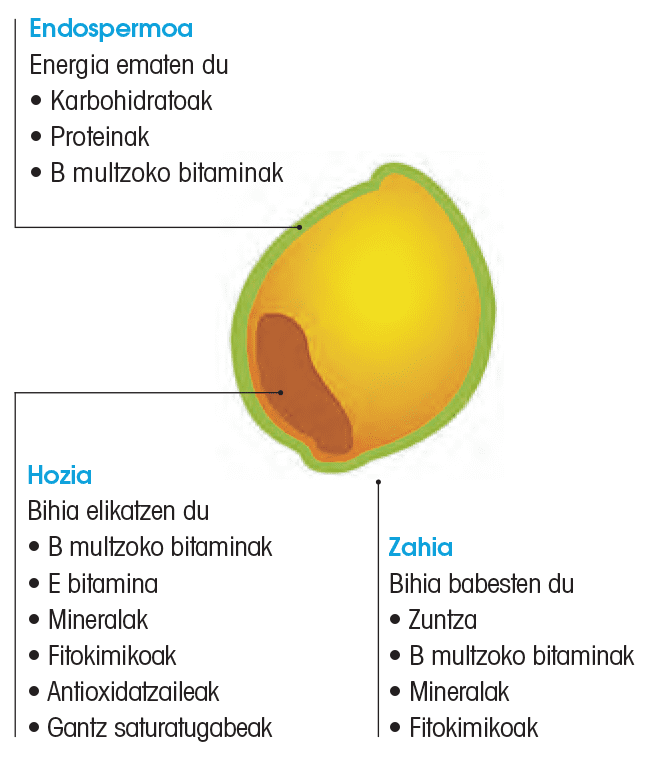 Endospermoa
Energia ematen du
• Karbohidratoak
• Proteinak
• B multzoko bitaminak

Hozia
Bihia elikatzen du
• B multzoko bitaminak
• E bitamina
• Mineralak
• Fitokimikoak
• Antioxidatzaileak
• Gantz saturatugabeak

Zahia
Bihia babesten du
• Zuntza
• B multzoko bitaminak
• Mineralak
• Fitokimikoak